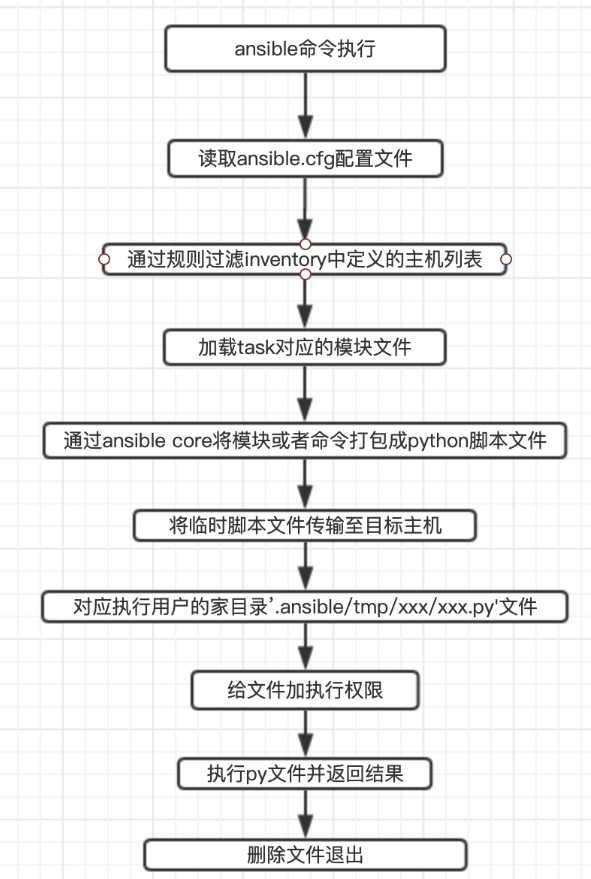 ansible命令执行

读取ansible.cfg配置文件

通过规则过滤inventory中定义的主机列表

加载task对应的模块文件

通过ansible core将模块或者命令打包成python脚本文件

将临时脚本文件传输至目标主机

对应执行用户的家目录'.ansible/tmp/xxx/xxx.py'文件

给文件加执行权限

执行py文件并返回结果

删除文件退出